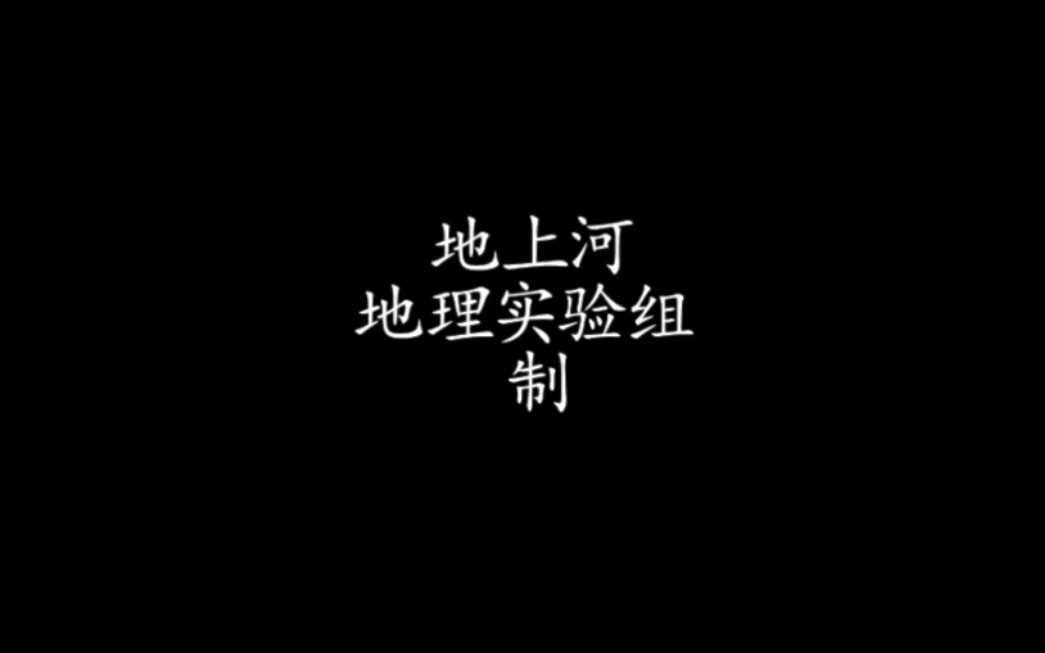 地上河
地理实验组
制